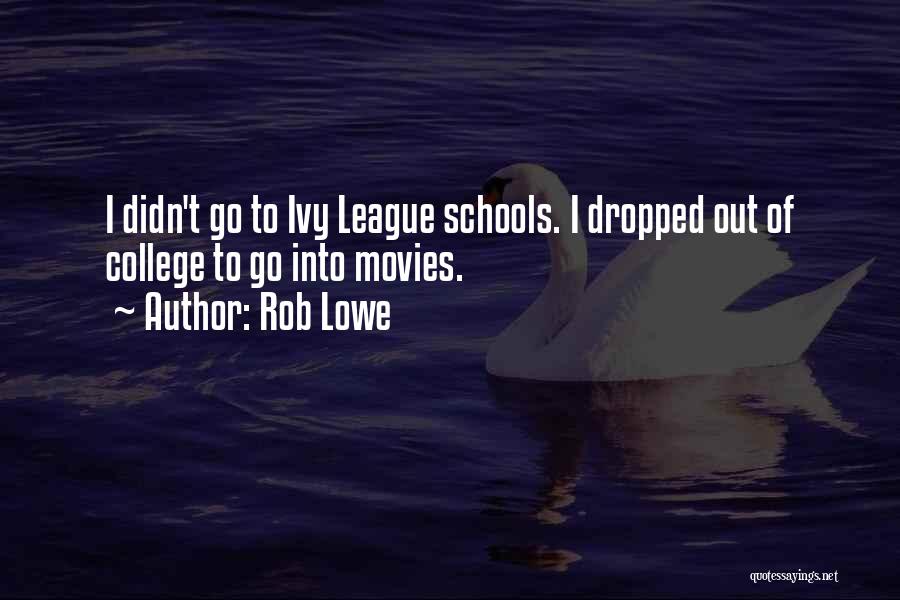 I didn't go to Ivy League schools. I dropped out of college to go into movies.
~ Author: Rob Lowe

quotessayings.net